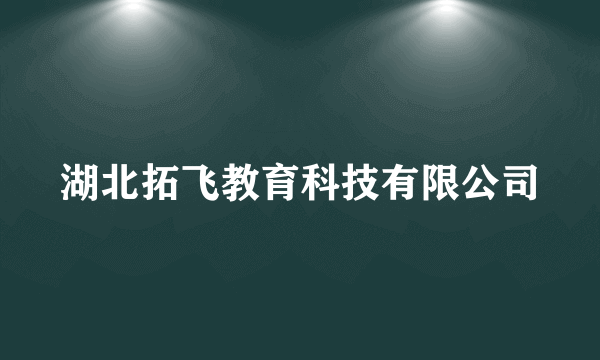 湖北拓飞教育科技有限公司